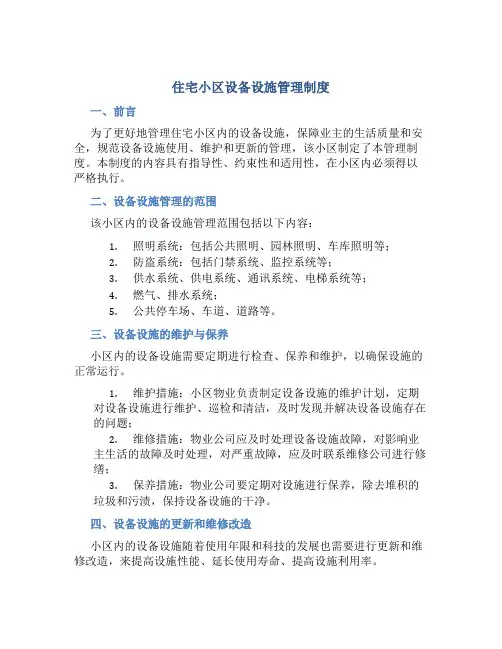 住宅小区设备设施管理制度

一、前言

为了更好地管理住宅小区内的设备设施，保障业主的生活质量和安全，规范设备设施使用、维护和更新的管理，该小区制定了本管理制度。本制度的内容具有指导性、约束性和适用性，在小区内必须得以严格执行。

二、设备设施管理的范围

该小区内的设备设施管理范围包括以下内容：

1. 照明系统：包括公共照明、园林照明、车库照明等；
2. 防盗系统：包括门禁系统、监控系统等；
3. 供水系统、供电系统、通讯系统、电梯系统等；
4. 燃气、排水系统；
5. 公共停车场、车道、道路等。

三、设备设施的维护与保养

小区内的设备设施需要定期进行检查、保养和维护，以确保设施的正常运行。

1. 维护措施：小区物业负责制定设备设施的维护计划，定期对设备设施进行维护、巡检和清洁，及时发现并解决设备设施存在的问题；
2. 维修措施：物业公司应及时处理设备设施故障，对影响业主生活的故障及时处理，对严重故障，应及时联系维修公司进行修缮；
3. 保养措施：物业公司要定期对设施进行保养，除去堆积的垃圾和污渍，保持设备设施的干净。

四、设备设施的更新和维修改造

小区内的设备设施随着使用年限和科技的发展也需要进行更新和维修改造，来提高设施性能、延长使用寿命、提高设施利用率。